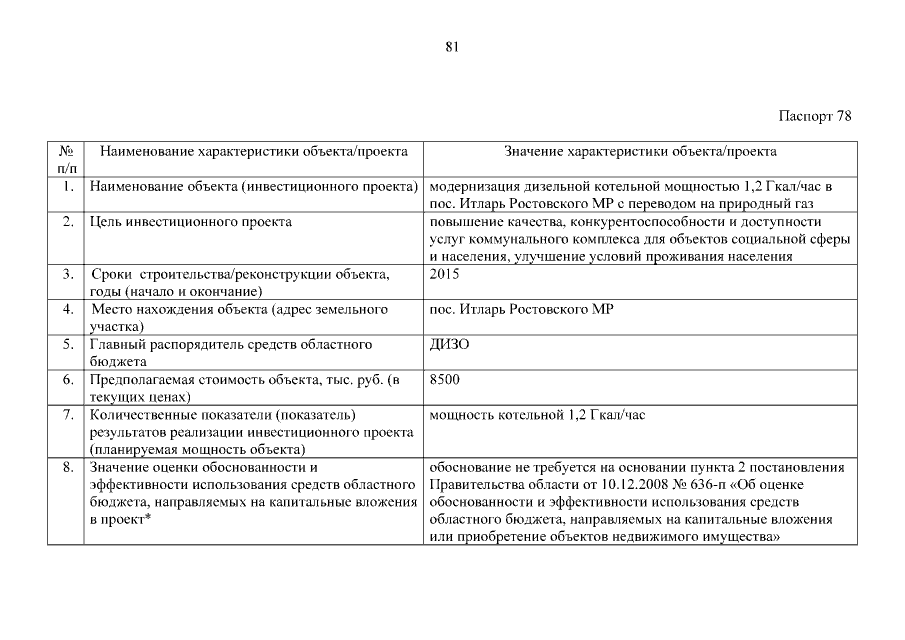 81

Паспорт 78

| № п/п | Наименование характеристики объекта/проекта | Значение характеристики объекта/проекта |
|---|---|---|
| 1. | Наименование объекта (инвестиционного проекта) | модернизация дизельной котельной мощностью 1,2 Гкал/час в пос. Итларь Ростовского МР с переводом на природный газ |
| 2. | Цель инвестиционного проекта | повышение качества, конкурентоспособности и доступности услуг коммунального комплекса для объектов социальной сферы и населения, улучшение условий проживания населения |
| 3. | Сроки строительства/реконструкции объекта, годы (начало и окончание) | 2015 |
| 4. | Место нахождения объекта (адрес земельного участка) | пос. Итларь Ростовского МР |
| 5. | Главный распорядитель средств областного бюджета | ДИЗО |
| 6. | Предполагаемая стоимость объекта, тыс. руб. (в текущих ценах) | 8500 |
| 7. | Количественные показатели (показатель) результатов реализации инвестиционного проекта (планируемая мощность объекта) | мощность котельной 1,2 Гкал/час |
| 8. | Значение оценки обоснованности и эффективности использования средств областного бюджета, направляемых на капитальные вложения в проект* | обоснование не требуется на основании пункта 2 постановления Правительства области от 10.12.2008 № 636-п «Об оценке обоснованности и эффективности использования средств областного бюджета, направляемых на капитальные вложения или приобретение объектов недвижимого имущества» |